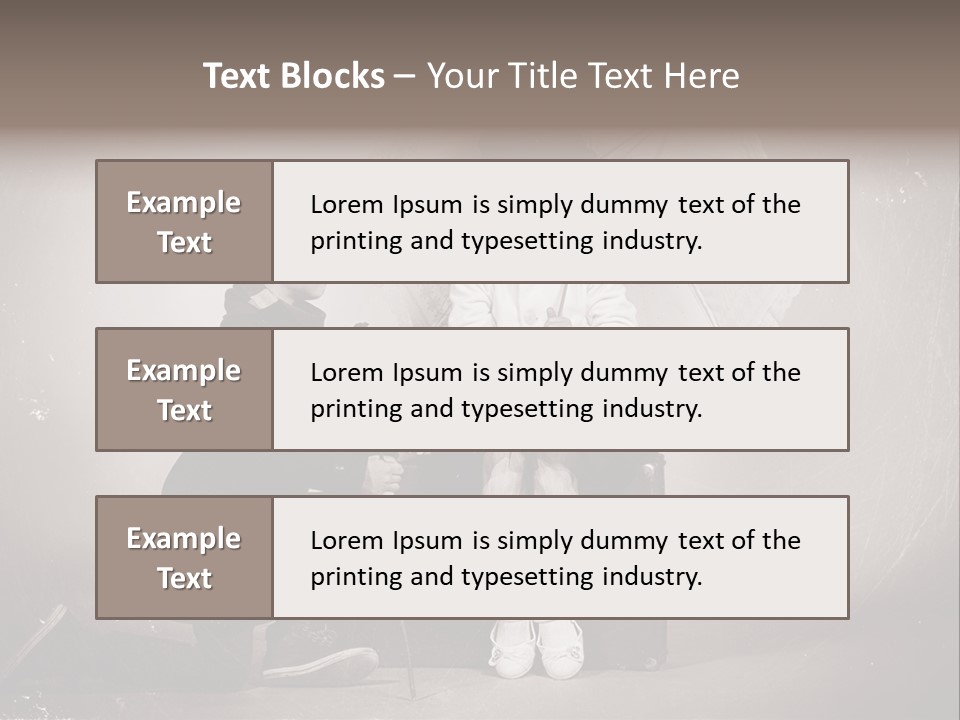 Text Blocks – Your Title Text Here

Example Text

Lorem Ipsum is simply dummy text of the printing and typesetting industry.

Example Text

Lorem Ipsum is simply dummy text of the printing and typesetting industry.

Example Text

Lorem Ipsum is simply dummy text of the printing and typesetting industry.